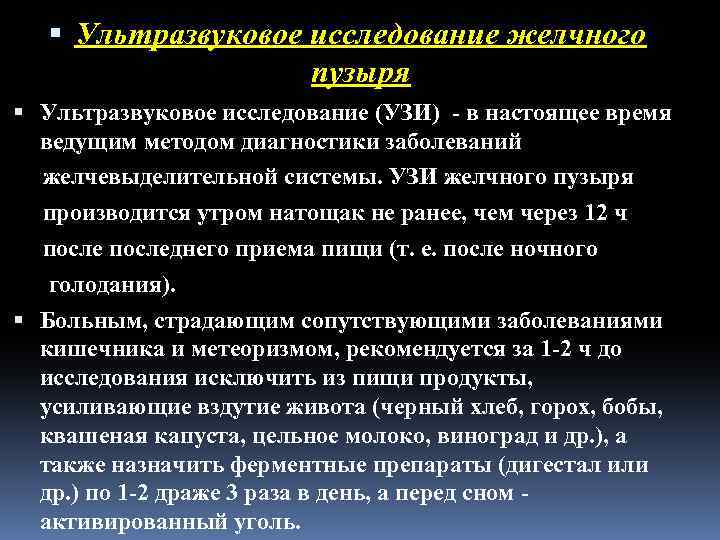 ▪ Ультразвуковое исследование желчного пузыря

▪ Ультразвуковое исследование (УЗИ) - в настоящее время ведущим методом диагностики заболеваний желчевыделительной системы. УЗИ желчного пузыря производится утром натощак не ранее, чем через 12 ч после последнего приема пищи (т. е. после ночного голодания).

▪ Больным, страдающим сопутствующими заболеваниями кишечника и метеоризмом, рекомендуется за 1-2 ч до исследования исключить из пищи продукты, усиливающие вздутие живота (черный хлеб, горох, бобы, квашеная капуста, цельное молоко, виноград и др.), а также назначить ферментные препараты (дигестал или др.) по 1-2 драже 3 раза в день, а перед сном - активированный уголь.